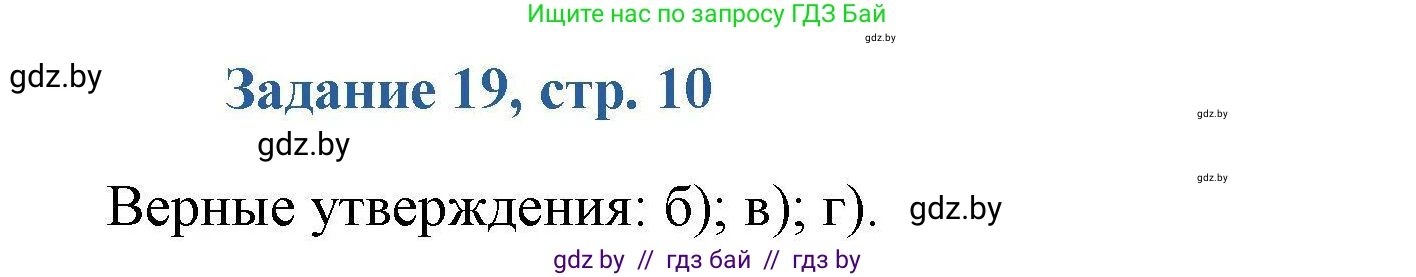 Ищите нас по запросу ГДЗ Бай

gdz.by

gdz.by

Задание 19, стр. 10

gdz.by

gdz.by

gdz.by

Верные утверждения: б); в); г).

gdz.by

gdz by // гдз бай // гдз by